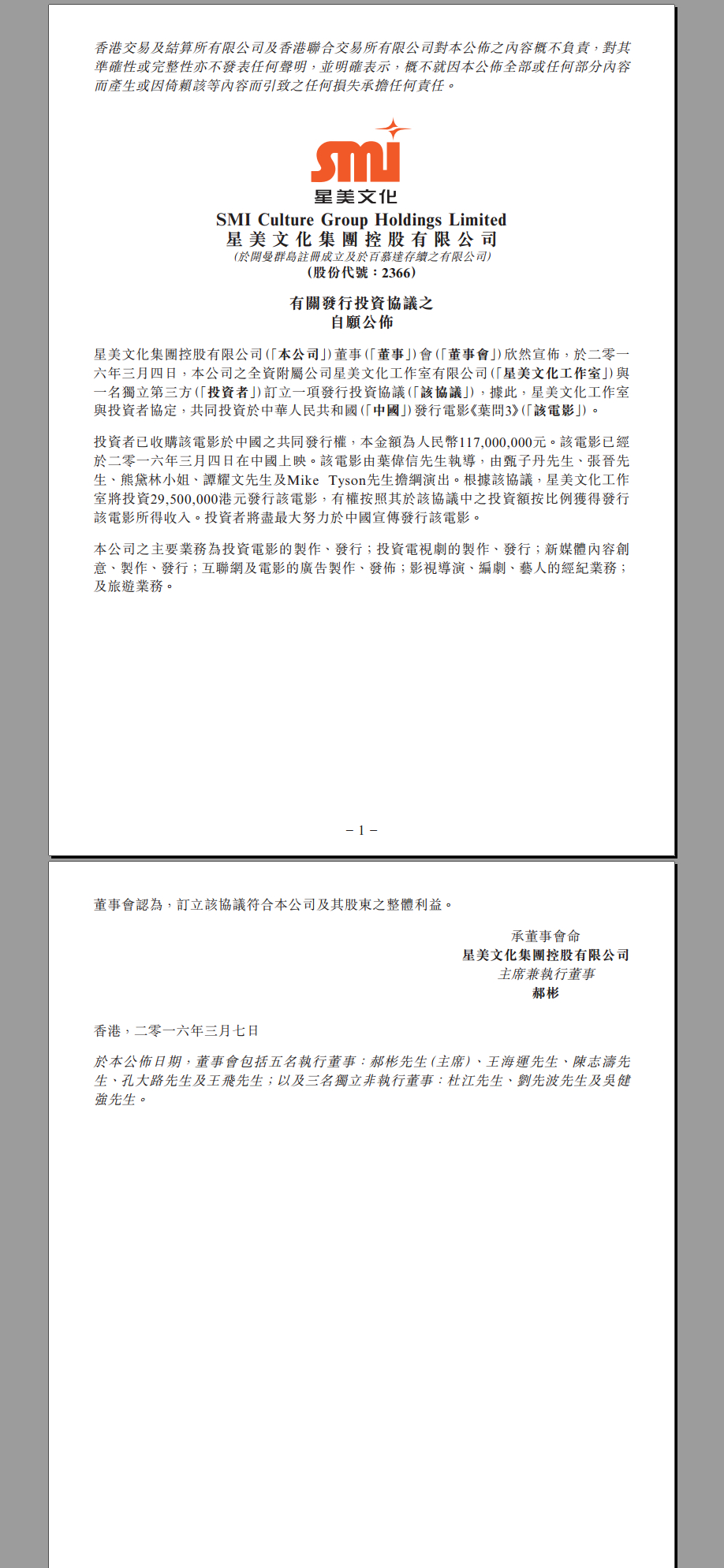 香港交易及結算所有限公司及香港聯合交易所有限公司對本公佈之內容概不負責，對其準確性或完整性亦不發表任何聲明，並明確表示，概不就因本公佈全部或任何部分內容而產生或因倚賴該等內容而引致之任何損失承擔任何責任。

smi
星美文化

SMI Culture Group Holdings Limited
星美文化集團控股有限公司
(於開曼群島註冊成立及於百慕達存續之有限公司)
(股份代號：2366)

有關發行投資協議之
自願公佈

星美文化集團控股有限公司(「本公司」)董事(「董事」)會(「董事會」)欣然宣佈，於二零一六年三月四日，本公司之全資附屬公司星美文化工作室有限公司(「星美文化工作室」)與一名獨立第三方(「投資者」)訂立一項發行投資協議(「該協議」)，據此，星美文化工作室與投資者協定，共同投資於中華人民共和國(「中國」)發行電影《葉問3》(「該電影」)。

投資者已收購該電影於中國之共同發行權，本金額為人民幣117,000,000元。該電影已經於二零一六年三月四日在中國上映。該電影由葉偉信先生執導，由甄子丹先生、張晉先生、熊黛林小姐、譚耀文先生及Mike Tyson先生擔綱演出。根據該協議，星美文化工作室將投資29,500,000港元發行該電影，有權按照其於該協議中之投資額按比例獲得發行該電影所得收入。投資者將盡最大努力於中國宣傳發行該電影。

本公司之主要業務為投資電影的製作、發行；投資電視劇的製作、發行；新媒體內容創意、製作、發行；互聯網及電影的廣告製作、發佈；影視導演、編劇、藝人的經紀業務；及旅遊業務。

– 1 –

董事會認為，訂立該協議符合本公司及其股東之整體利益。

承董事會命
星美文化集團控股有限公司
主席兼執行董事
郝彬

香港，二零一六年三月七日

於本公佈日期，董事會包括五名執行董事：郝彬先生(主席)、王海運先生、陳志濤先生、孔大路先生及王飛先生；以及三名獨立非執行董事：杜江先生、劉先波先生及吳健強先生。